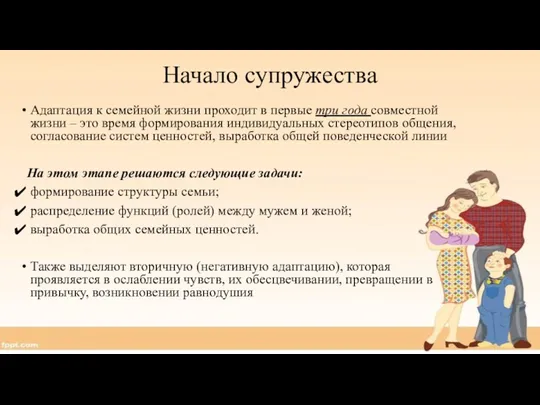 Начало супружества

• Адаптация к семейной жизни проходит в первые три года совместной жизни – это время формирования индивидуальных стереотипов общения, согласование систем ценностей, выработка общей поведенческой линии

На этом этапе решаются следующие задачи:
✔ формирование структуры семьи;
✔ распределение функций (ролей) между мужем и женой;
✔ выработка общих семейных ценностей.

• Также выделяют вторичную (негативную адаптацию), которая проявляется в ослаблении чувств, их обесцвечивании, превращении в привычку, возникновении равнодушия

fppt.com